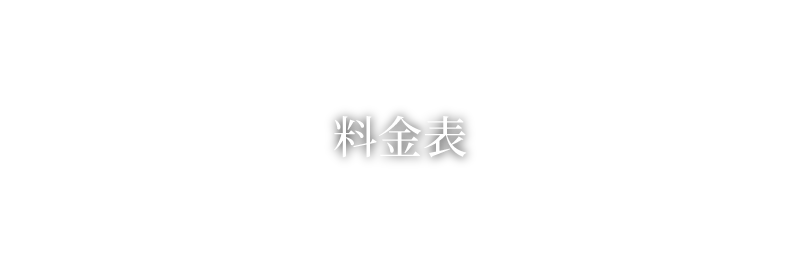 料金表